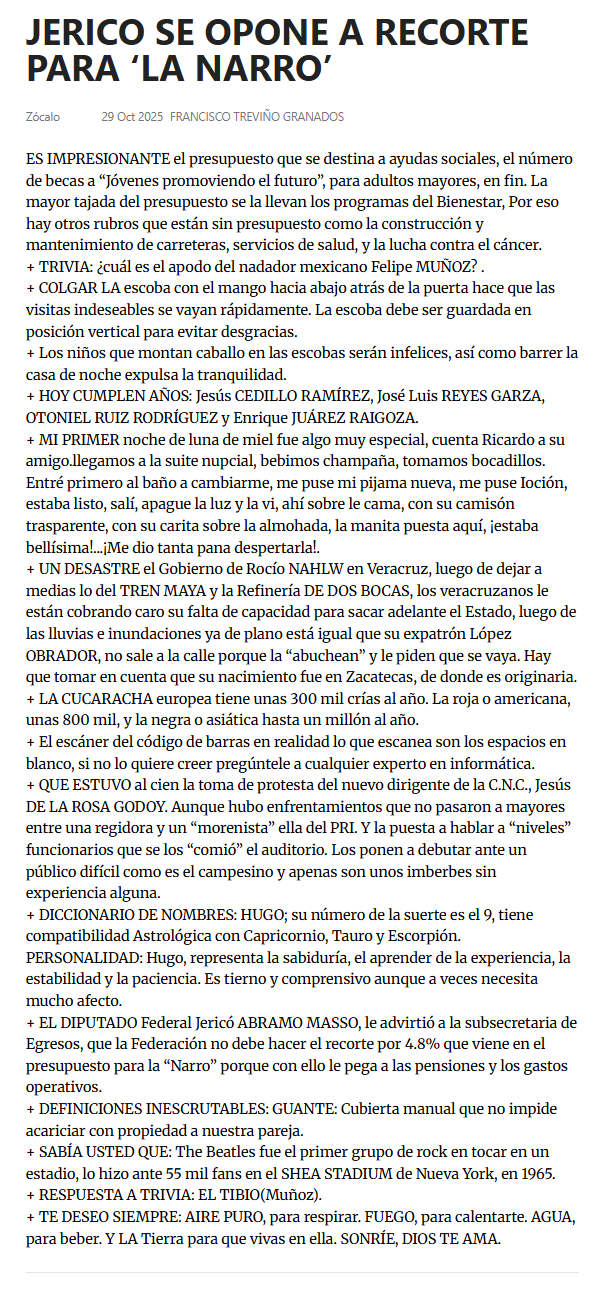 JERICO SE OPONE A RECORTE PARA ‘LA NARRO’

Zócalo 29 Oct 2025 FRANCISCO TREVIÑO GRANADOS

ES IMPRESIONANTE el presupuesto que se destina a ayudas sociales, el número de becas a “Jóvenes promoviendo el futuro”, para adultos mayores, en fin. La mayor tajada del presupuesto se la llevan los programas del Bienestar, Por eso hay otros rubros que están sin presupuesto como la construcción y mantenimiento de carreteras, servicios de salud, y la lucha contra el cáncer.
+ TRIVIA: ¿cuál es el apodo del nadador mexicano Felipe MUÑOZ? .
+ COLGAR LA escoba con el mango hacia abajo atrás de la puerta hace que las visitas indeseables se vayan rápidamente. La escoba debe ser guardada en posición vertical para evitar desgracias.
+ Los niños que montan caballo en las escobas serán infelices, así como barrer la casa de noche expulsa la tranquilidad.
+ HOY CUMPLEN AÑOS: Jesús CEDILLO RAMÍREZ, José Luis REYES GARZA, OTONIEL RUIZ RODRÍGUEZ y Enrique JUÁREZ RAIGOZA.
+ MI PRIMER noche de luna de miel fue algo muy especial, cuenta Ricardo a su amigo.llegamos a la suite nupcial, bebimos champaña, tomamos bocadillos. Entré primero al baño a cambiarme, me puse mi pijama nueva, me puse Ioción, estaba listo, salí, apague la luz y la vi, ahí sobre le cama, con su camisón trasparente, con su carita sobre la almohada, la manita puesta aquí, ¡estaba bellísima!...¡Me dio tanta pana despertarla!.
+ UN DESASTRE el Gobierno de Rocío NAHLW en Veracruz, luego de dejar a medias lo del TREN MAYA y la Refinería DE DOS BOCAS, los veracruzanos le están cobrando caro su falta de capacidad para sacar adelante el Estado, luego de las lluvias e inundaciones ya de plano está igual que su expatrón López OBRADOR, no sale a la calle porque la “abuchean” y le piden que se vaya. Hay que tomar en cuenta que su nacimiento fue en Zacatecas, de donde es originaria.
+ LA CUCARACHA europea tiene unas 300 mil crías al año. La roja o americana, unas 800 mil, y la negra o asiática hasta un millón al año.
+ El escáner del código de barras en realidad lo que escanea son los espacios en blanco, si no lo quiere creer pregúntele a cualquier experto en informática.
+ QUE ESTUVO al cien la toma de protesta del nuevo dirigente de la C.N.C., Jesús DE LA ROSA GODOY. Aunque hubo enfrentamientos que no pasaron a mayores entre una regidora y un “morenista” ella del PRI. Y la puesta a hablar a “niveles” funcionarios que se los “comió” el auditorio. Los ponen a debutar ante un público difícil como es el campesino y apenas son unos imberbes sin experiencia alguna.
+ DICCIONARIO DE NOMBRES: HUGO; su número de la suerte es el 9, tiene compatibilidad Astrológica con Capricornio, Tauro y Escorpión. PERSONALIDAD: Hugo, representa la sabiduría, el aprender de la experiencia, la estabilidad y la paciencia. Es tierno y comprensivo aunque a veces necesita mucho afecto.
+ EL DIPUTADO Federal Jericó ABRAMO MASSO, le advirtió a la subsecretaria de Egresos, que la Federación no debe hacer el recorte por 4.8% que viene en el presupuesto para la “Narro” porque con ello le pega a las pensiones y los gastos operativos.
+ DEFINICIONES INESCRUTABLES: GUANTE: Cubierta manual que no impide acariciar con propiedad a nuestra pareja.
+ SABÍA USTED QUE: The Beatles fue el primer grupo de rock en tocar en un estadio, lo hizo ante 55 mil fans en el SHEA STADIUM de Nueva York, en 1965.
+ RESPUESTA A TRIVIA: EL TIBIO(Muñoz).
+ TE DESEO SIEMPRE: AIRE PURO, para respirar. FUEGO, para calentarte. AGUA, para beber. Y LA Tierra para que vivas en ella. SONRÍE, DIOS TE AMA.